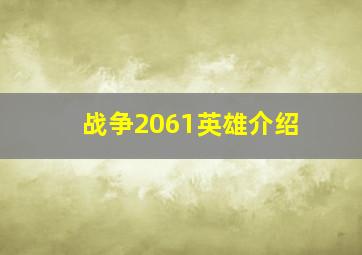 战争2061英雄介绍